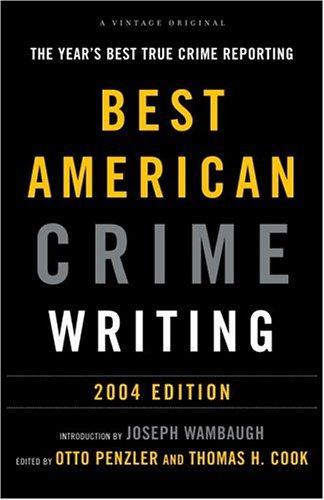 A VINTAGE ORIGINAL

THE YEAR'S BEST TRUE CRIME REPORTING

BEST
AMERICAN
CRIME
WRITING

2004 EDITION

INTRODUCTION BY JOSEPH WAMBAUGH
EDITED BY OTTO PENZLER AND THOMAS H. COOK